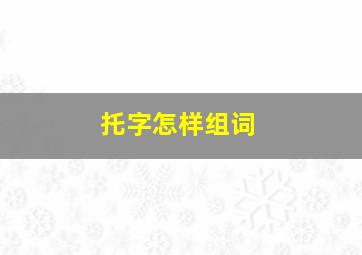 托字怎样组词